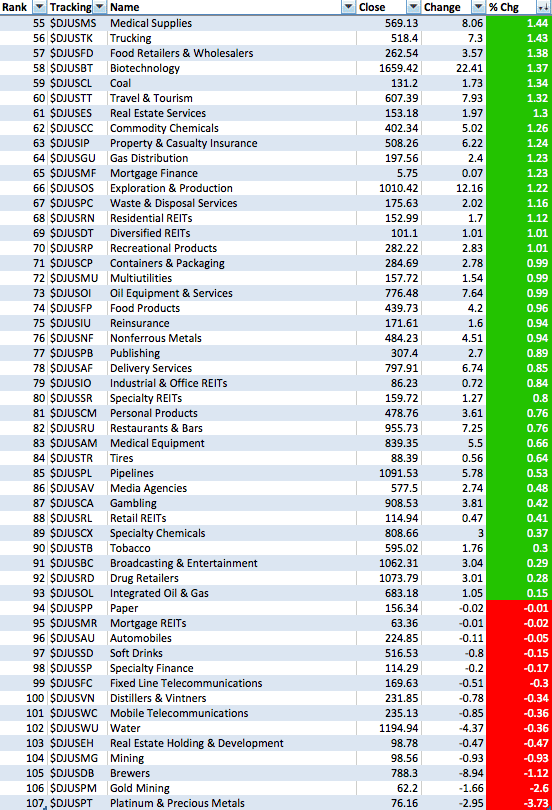 | Rank | Tracking | Name | Close | Change | % Chg |
|---|---|---|---|---|---|
| 55 | $DJUSMS | Medical Supplies | 569.13 | 8.06 | 1.44 |
| 56 | $DJUSTK | Trucking | 518.4 | 7.3 | 1.43 |
| 57 | $DJUSFD | Food Retailers & Wholesalers | 262.54 | 3.57 | 1.38 |
| 58 | $DJUSBT | Biotechnology | 1659.42 | 22.41 | 1.37 |
| 59 | $DJUSCL | Coal | 131.2 | 1.73 | 1.34 |
| 60 | $DJUSTT | Travel & Tourism | 607.39 | 7.93 | 1.32 |
| 61 | $DJUSES | Real Estate Services | 153.18 | 1.97 | 1.3 |
| 62 | $DJUSCC | Commodity Chemicals | 402.34 | 5.02 | 1.26 |
| 63 | $DJUSIP | Property & Casualty Insurance | 508.26 | 6.22 | 1.24 |
| 64 | $DJUSGU | Gas Distribution | 197.56 | 2.4 | 1.23 |
| 65 | $DJUSMF | Mortgage Finance | 5.75 | 0.07 | 1.23 |
| 66 | $DJUSOS | Exploration & Production | 1010.42 | 12.16 | 1.22 |
| 67 | $DJUSPC | Waste & Disposal Services | 175.63 | 2.02 | 1.16 |
| 68 | $DJUSRN | Residential REITs | 152.99 | 1.7 | 1.12 |
| 69 | $DJUSDT | Diversified REITs | 101.1 | 1.01 | 1.01 |
| 70 | $DJUSRP | Recreational Products | 282.22 | 2.83 | 1.01 |
| 71 | $DJUSCP | Containers & Packaging | 284.69 | 2.78 | 0.99 |
| 72 | $DJUSMU | Multiutilities | 157.72 | 1.54 | 0.99 |
| 73 | $DJUSOI | Oil Equipment & Services | 776.48 | 7.64 | 0.99 |
| 74 | $DJUSFP | Food Products | 439.73 | 4.2 | 0.96 |
| 75 | $DJUSIU | Reinsurance | 171.61 | 1.6 | 0.94 |
| 76 | $DJUSNF | Nonferrous Metals | 484.23 | 4.51 | 0.94 |
| 77 | $DJUSPB | Publishing | 307.4 | 2.7 | 0.89 |
| 78 | $DJUSAF | Delivery Services | 797.91 | 6.74 | 0.85 |
| 79 | $DJUSIO | Industrial & Office REITs | 86.23 | 0.72 | 0.84 |
| 80 | $DJUSSR | Specialty REITs | 159.72 | 1.27 | 0.8 |
| 81 | $DJUSCM | Personal Products | 478.76 | 3.61 | 0.76 |
| 82 | $DJUSRU | Restaurants & Bars | 955.73 | 7.25 | 0.76 |
| 83 | $DJUSAM | Medical Equipment | 839.35 | 5.5 | 0.66 |
| 84 | $DJUSTR | Tires | 88.39 | 0.56 | 0.64 |
| 85 | $DJUSPL | Pipelines | 1091.53 | 5.78 | 0.53 |
| 86 | $DJUSAV | Media Agencies | 577.5 | 2.74 | 0.48 |
| 87 | $DJUSCA | Gambling | 908.53 | 3.81 | 0.42 |
| 88 | $DJUSRL | Retail REITs | 114.94 | 0.47 | 0.41 |
| 89 | $DJUSCX | Specialty Chemicals | 808.66 | 3 | 0.37 |
| 90 | $DJUSTB | Tobacco | 595.02 | 1.76 | 0.3 |
| 91 | $DJUSBC | Broadcasting & Entertainment | 1062.31 | 3.04 | 0.29 |
| 92 | $DJUSRD | Drug Retailers | 1073.79 | 3.01 | 0.28 |
| 93 | $DJUSOL | Integrated Oil & Gas | 683.18 | 1.05 | 0.15 |
| 94 | $DJUSPP | Paper | 156.34 | -0.02 | -0.01 |
| 95 | $DJUSMR | Mortgage REITs | 63.36 | -0.01 | -0.02 |
| 96 | $DJUSAU | Automobiles | 224.85 | -0.11 | -0.05 |
| 97 | $DJUSSD | Soft Drinks | 516.53 | -0.8 | -0.15 |
| 98 | $DJUSSP | Specialty Finance | 114.29 | -0.2 | -0.17 |
| 99 | $DJUSFC | Fixed Line Telecommunications | 169.63 | -0.51 | -0.3 |
| 100 | $DJUSVN | Distillers & Vintners | 231.85 | -0.78 | -0.34 |
| 101 | $DJUSWC | Mobile Telecommunications | 235.13 | -0.85 | -0.36 |
| 102 | $DJUSWU | Water | 1194.94 | -4.37 | -0.36 |
| 103 | $DJUSEH | Real Estate Holding & Development | 98.78 | -0.47 | -0.47 |
| 104 | $DJUSMG | Mining | 98.56 | -0.93 | -0.93 |
| 105 | $DJUSDB | Brewers | 788.3 | -8.94 | -1.12 |
| 106 | $DJUSPM | Gold Mining | 62.2 | -1.66 | -2.6 |
| 107 | $DJUSPT | Platinum & Precious Metals | 76.16 | -2.95 | -3.73 |